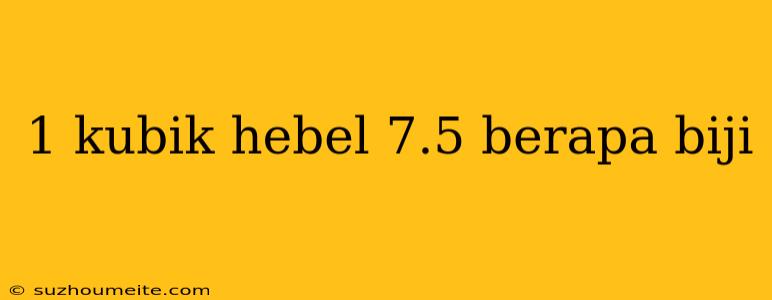 1 kubik hebel 7.5 berapa biji

© suzhoumeite.com